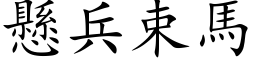 懸兵束馬